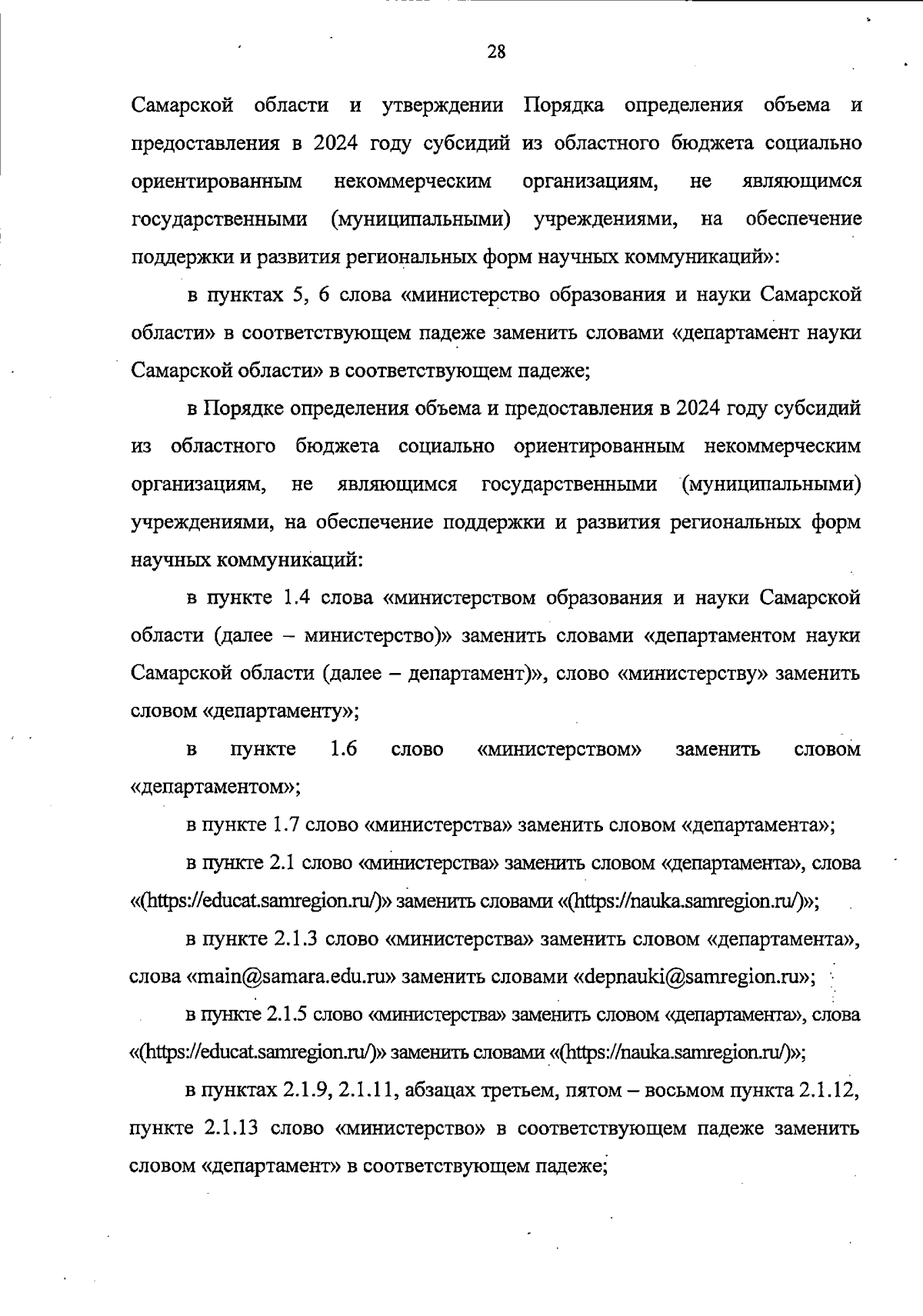 28

Самарской области и утверждении Порядка определения объема и предоставления в 2024 году субсидий из областного бюджета социально ориентированным некоммерческим организациям, не являющимся государственными (муниципальными) учреждениями, на обеспечение поддержки и развития региональных форм научных коммуникаций»:

в пунктах 5, 6 слова «министерство образования и науки Самарской области» в соответствующем падеже заменить словами «департамент науки Самарской области» в соответствующем падеже;

в Порядке определения объема и предоставления в 2024 году субсидий из областного бюджета социально ориентированным некоммерческим организациям, не являющимся государственными (муниципальными) учреждениями, на обеспечение поддержки и развития региональных форм научных коммуникаций:

в пункте 1.4 слова «министерством образования и науки Самарской области (далее – министерство)» заменить словами «департаментом науки Самарской области (далее – департамент)», слово «министерству» заменить словом «департаменту»;

в пункте 1.6 слово «министерством» заменить словом «департаментом»;

в пункте 1.7 слово «министерства» заменить словом «департамента»;

в пункте 2.1 слово «министерства» заменить словом «департамента», слова «(https://educat.samregion.ru/)» заменить словами «(https://nauka.samregion.ru/)»;

в пункте 2.1.3 слово «министерства» заменить словом «департамента», слова «main@samara.edu.ru» заменить словами «depnauki@samregion.ru»;

в пункте 2.1.5 слово «министерства» заменить словом «департамента», слова «(https://educat.samregion.ru/)» заменить словами «(https://nauka.samregion.ru/)»;

в пунктах 2.1.9, 2.1.11, абзацах третьем, пятом – восьмом пункта 2.1.12, пункте 2.1.13 слово «министерство» в соответствующем падеже заменить словом «департамент» в соответствующем падеже;